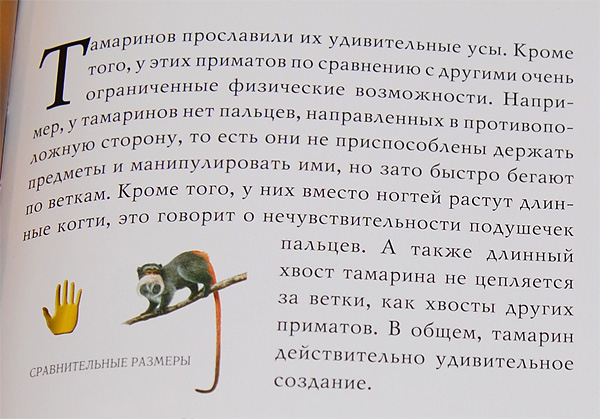 Тамаринов прославили их удивительные усы. Кроме того, у этих приматов по сравнению с другими очень ограниченные физические возможности. Например, у тамаринов нет пальцев, направленных в противоположную сторону, то есть они не приспособлены держать предметы и манипулировать ими, но зато быстро бегают по веткам. Кроме того, у них вместо ногтей растут длинные когти, это говорит о нечувствительности подушечек пальцев. А также длинный хвост тамарина не цепляется за ветки, как хвосты других приматов. В общем, тамарин действительно удивительное создание.

СРАВНИТЕЛЬНЫЕ РАЗМЕРЫ